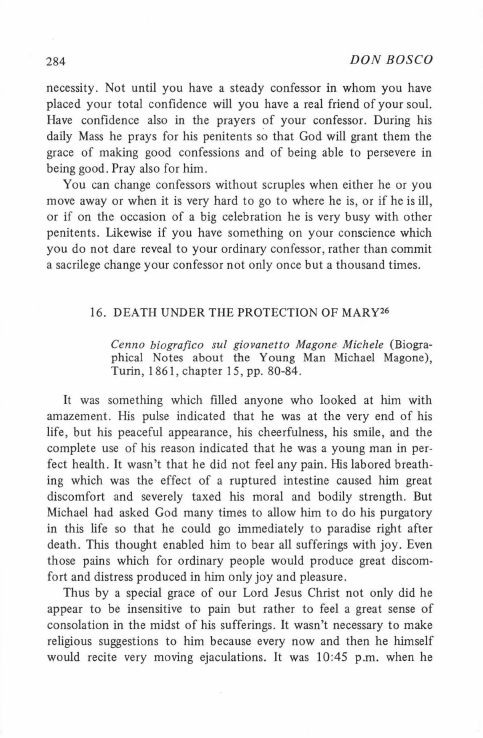 284 DON BOSCO

necessity. Not until you have a steady confessor in whom you have placed your total confidence will you have a real friend of your soul. Have confidence also in the prayers of your confessor. During his daily Mass he prays for his penitents so that God will grant them the grace of making good confessions and of being able to persevere in being good. Pray also for him.

You can change confessors without scruples when either he or you move away or when it is very hard to go to where he is, or if he is ill, or if on the occasion of a big celebration he is very busy with other penitents. Likewise if you have something on your conscience which you do not dare reveal to your ordinary confessor, rather than commit a sacrilege change your confessor not only once but a thousand times.

16. DEATH UNDER THE PROTECTION OF MARY$^{26}$

Cenno biografico sul giovanetto Magone Michele (Biographical Notes about the Young Man Michael Magone), Turin, 1861, chapter 15, pp. 80-84.

It was something which filled anyone who looked at him with amazement. His pulse indicated that he was at the very end of his life, but his peaceful appearance, his cheerfulness, his smile, and the complete use of his reason indicated that he was a young man in perfect health. It wasn't that he did not feel any pain. His labored breathing which was the effect of a ruptured intestine caused him great discomfort and severely taxed his moral and bodily strength. But Michael had asked God many times to allow him to do his purgatory in this life so that he could go immediately to paradise right after death. This thought enabled him to bear all sufferings with joy. Even those pains which for ordinary people would produce great discomfort and distress produced in him only joy and pleasure.

Thus by a special grace of our Lord Jesus Christ not only did he appear to be insensitive to pain but rather to feel a great sense of consolation in the midst of his sufferings. It wasn't necessary to make religious suggestions to him because every now and then he himself would recite very moving ejaculations. It was 10:45 p.m. when he